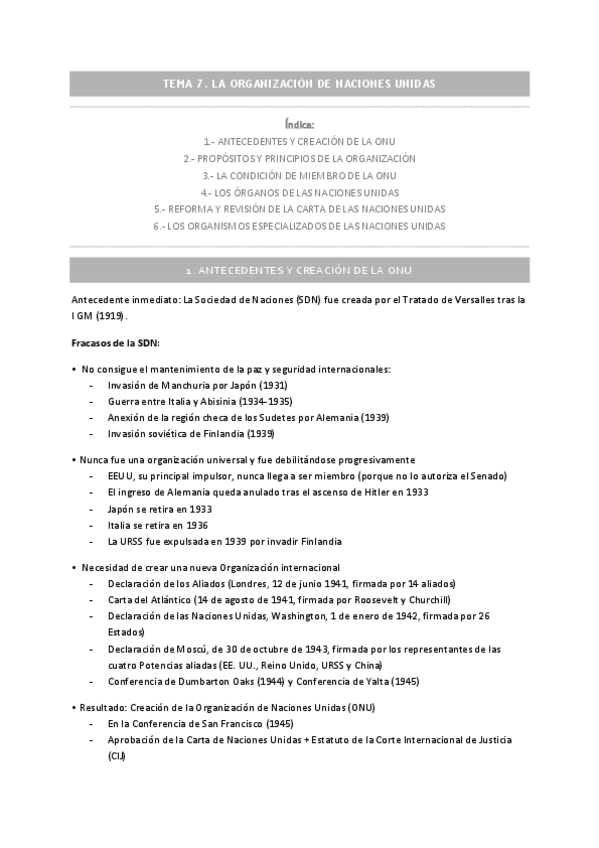 TEMA 7. LA ORGANIZACIÓN DE NACIONES UNIDAS

Índice:
1.- ANTECEDENTES Y CREACIÓN DE LA ONU
2.- PROPÓSITOS Y PRINCIPIOS DE LA ORGANIZACIÓN
3.- LA CONDICIÓN DE MIEMBRO DE LA ONU
4.- LOS ÓRGANOS DE LAS NACIONES UNIDAS
5.- REFORMA Y REVISIÓN DE LA CARTA DE LAS NACIONES UNIDAS
6.- LOS ORGANISMOS ESPECIALIZADOS DE LAS NACIONES UNIDAS

1. ANTECEDENTES Y CREACIÓN DE LA ONU

Antecedente inmediato: La Sociedad de Naciones (SDN) fue creada por el Tratado de Versalles tras la I GM (1919).

Fracasos de la SDN:

• No consigue el mantenimiento de la paz y seguridad internacionales:
- Invasión de Manchuria por Japón (1931)
- Guerra entre Italia y Abisinia (1934-1935)
- Anexión de la región checa de los Sudetes por Alemania (1939)
- Invasión soviética de Finlandia (1939)

• Nunca fue una organización universal y fue debilitándose progresivamente
- EEUU, su principal impulsor, nunca llega a ser miembro (porque no lo autoriza el Senado)
- El ingreso de Alemania queda anulado tras el ascenso de Hitler en 1933
- Japón se retira en 1933
- Italia se retira en 1936
- La URSS fue expulsada en 1939 por invadir Finlandia

• Necesidad de crear una nueva Organización internacional
- Declaración de los Aliados (Londres, 12 de junio 1941, firmada por 14 aliados)
- Carta del Atlántico (14 de agosto de 1941, firmada por Roosevelt y Churchill)
- Declaración de las Naciones Unidas, Washington, 1 de enero de 1942, firmada por 26 Estados)
- Declaración de Moscú, de 30 de octubre de 1943, firmada por los representantes de las cuatro Potencias aliadas (EE. UU., Reino Unido, URSS y China)
- Conferencia de Dumbarton Oaks (1944) y Conferencia de Yalta (1945)

• Resultado: Creación de la Organización de Naciones Unidas (ONU)
- En la Conferencia de San Francisco (1945)
- Aprobación de la Carta de Naciones Unidas + Estatuto de la Corte Internacional de Justicia (CIJ)